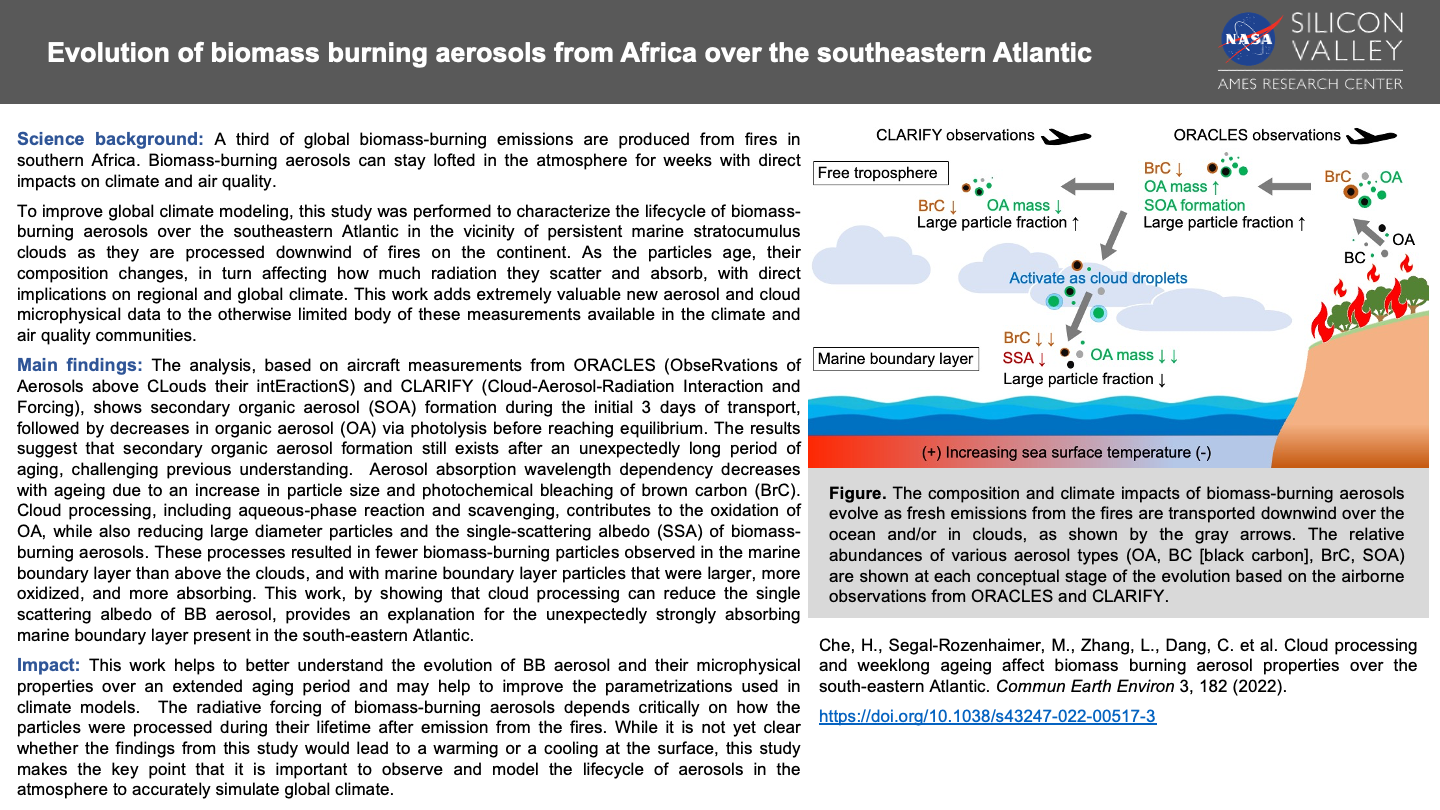 Evolution of biomass burning aerosols from Africa over the southeastern Atlantic

NASA SILICON VALLEY AMES RESEARCH CENTER

Science background: A third of global biomass-burning emissions are produced from fires in southern Africa. Biomass-burning aerosols can stay lofted in the atmosphere for weeks with direct impacts on climate and air quality.

To improve global climate modeling, this study was performed to characterize the lifecycle of biomass-burning aerosols over the southeastern Atlantic in the vicinity of persistent marine stratocumulus clouds as they are processed downwind of fires on the continent. As the particles age, their composition changes, in turn affecting how much radiation they scatter and absorb, with direct implications on regional and global climate. This work adds extremely valuable new aerosol and cloud microphysical data to the otherwise limited body of these measurements available in the climate and air quality communities.

Main findings: The analysis, based on aircraft measurements from ORACLES (ObseRvations of Aerosols above CLouds their intEractionS) and CLARIFY (Cloud-Aerosol-Radiation Interaction and Forcing), shows secondary organic aerosol (SOA) formation during the initial 3 days of transport, followed by decreases in organic aerosol (OA) via photolysis before reaching equilibrium. The results suggest that secondary organic aerosol formation still exists after an unexpectedly long period of aging, challenging previous understanding. Aerosol absorption wavelength dependency decreases with ageing due to an increase in particle size and photochemical bleaching of brown carbon (BrC). Cloud processing, including aqueous-phase reaction and scavenging, contributes to the oxidation of OA, while also reducing large diameter particles and the single-scattering albedo (SSA) of biomass-burning aerosols. These processes resulted in fewer biomass-burning particles observed in the marine boundary layer than above the clouds, and with marine boundary layer particles that were larger, more oxidized, and more absorbing. This work, by showing that cloud processing can reduce the single scattering albedo of BB aerosol, provides an explanation for the unexpectedly strongly absorbing marine boundary layer present in the south-eastern Atlantic.

Impact: This work helps to better understand the evolution of BB aerosol and their microphysical properties over an extended aging period and may help to improve the parametrizations used in climate models. The radiative forcing of biomass-burning aerosols depends critically on how the particles were processed during their lifetime after emission from the fires. While it is not yet clear whether the findings from this study would lead to a warming or a cooling at the surface, this study makes the key point that it is important to observe and model the lifecycle of aerosols in the atmosphere to accurately simulate global climate.

CLARIFY observations
ORACLES observations
Free troposphere
BrC ↓
OA mass ↓
Large particle fraction ↑
BrC ↓
OA mass ↑
SOA formation
Large particle fraction ↑
BrC
OA
OA
BC
Activate as cloud droplets
Marine boundary layer
BrC ↓ ↓
SSA ↓
OA mass ↓ ↓
Large particle fraction ↓
(+) Increasing sea surface temperature (-)

Figure. The composition and climate impacts of biomass-burning aerosols evolve as fresh emissions from the fires are transported downwind over the ocean and/or in clouds, as shown by the gray arrows. The relative abundances of various aerosol types (OA, BC [black carbon], BrC, SOA) are shown at each conceptual stage of the evolution based on the airborne observations from ORACLES and CLARIFY.

Che, H., Segal-Rozenhaimer, M., Zhang, L., Dang, C. et al. Cloud processing and weeklong ageing affect biomass burning aerosol properties over the south-eastern Atlantic. Commun Earth Environ 3, 182 (2022).

https://doi.org/10.1038/s43247-022-00517-3